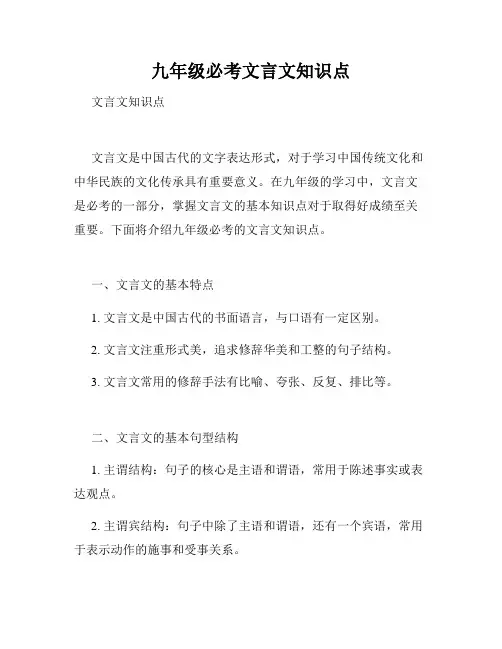 九年级必考文言文知识点

文言文知识点

文言文是中国古代的文字表达形式，对于学习中国传统文化和中华民族的文化传承具有重要意义。在九年级的学习中，文言文是必考的一部分，掌握文言文的基本知识点对于取得好成绩至关重要。下面将介绍九年级必考的文言文知识点。

一、文言文的基本特点

1. 文言文是中国古代的书面语言，与口语有一定区别。

2. 文言文注重形式美，追求修辞华美和工整的句子结构。

3. 文言文常用的修辞手法有比喻、夸张、反复、排比等。

二、文言文的基本句型结构

1. 主谓结构：句子的核心是主语和谓语，常用于陈述事实或表达观点。

2. 主谓宾结构：句子中除了主语和谓语，还有一个宾语，常用于表示动作的施事和受事关系。